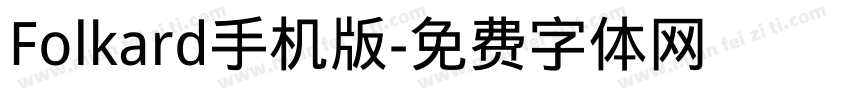 Folkard手机版-免费字体网